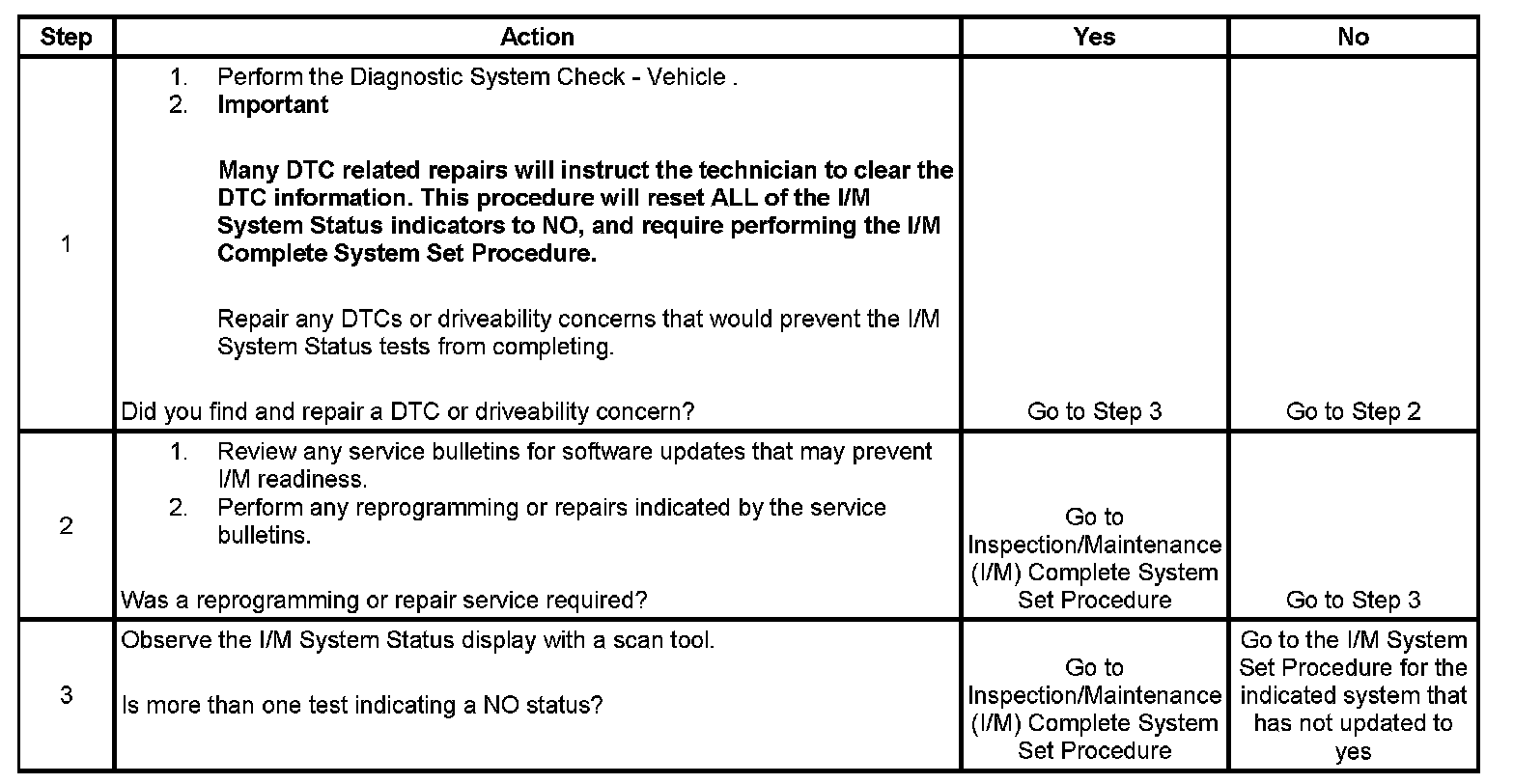 | Step | Action | Yes | No |
|---|---|---|---|
| 1 | 1. Perform the Diagnostic System Check - Vehicle . 2. **Important** **Many DTC related repairs will instruct the technician to clear the DTC information. This procedure will reset ALL of the I/M System Status indicators to NO, and require performing the I/M Complete System Set Procedure.** Repair any DTCs or driveability concerns that would prevent the I/M System Status tests from completing. Did you find and repair a DTC or driveability concern? | Go to Step 3 | Go to Step 2 |
| 2 | 1. Review any service bulletins for software updates that may prevent I/M readiness. 2. Perform any reprogramming or repairs indicated by the service bulletins. Was a reprogramming or repair service required? | Go to Inspection/Maintenance (I/M) Complete System Set Procedure | Go to Step 3 |
| 3 | Observe the I/M System Status display with a scan tool. Is more than one test indicating a NO status? | Go to Inspection/Maintenance (I/M) Complete System Set Procedure | Go to the I/M System Set Procedure for the indicated system that has not updated to yes |